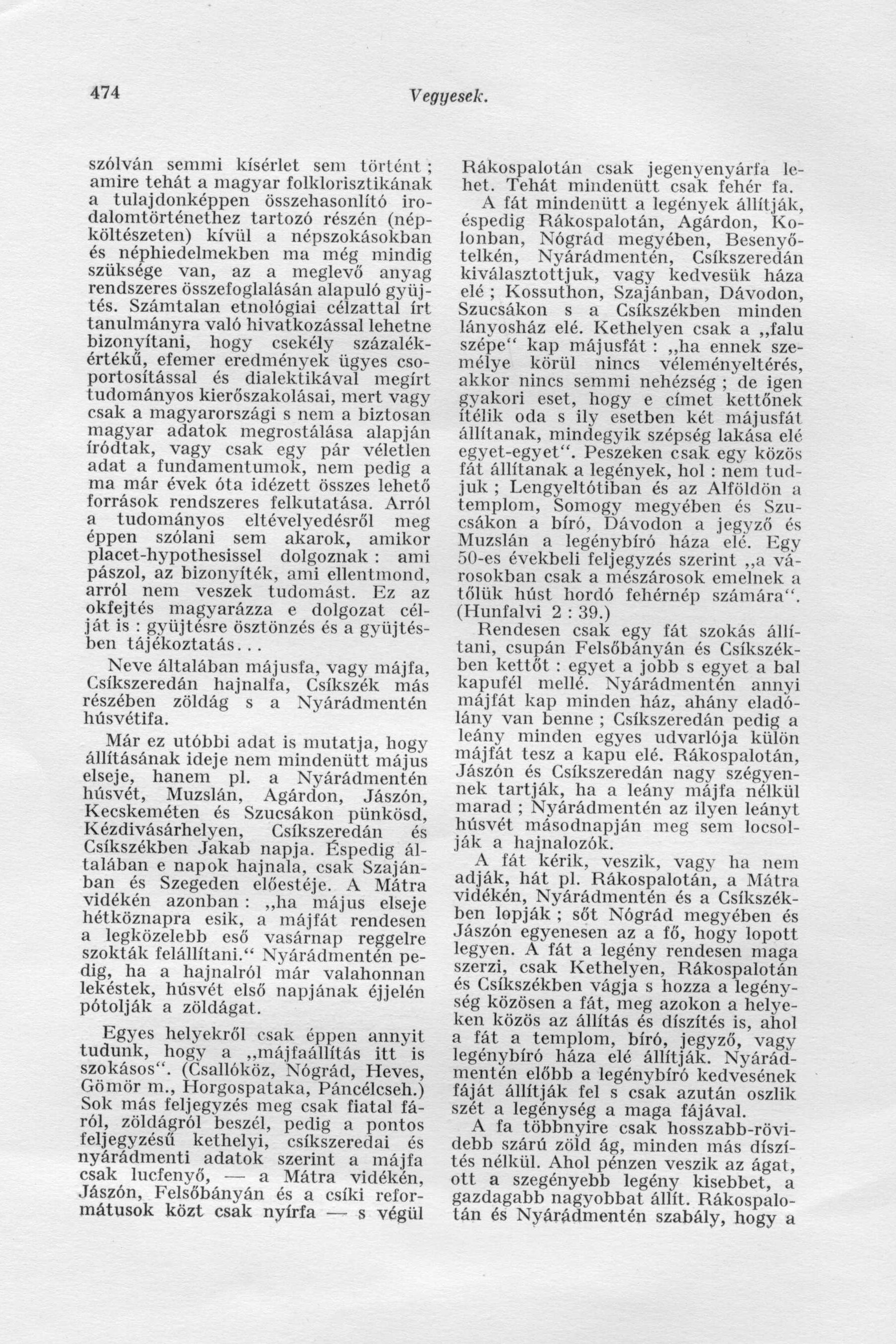 474 Vegyesek.

szólván semmi kísérlet sem történt ; amire tehát a magyar folklorisztikának a tulajdonképpen összehasonlító irodalomtörténethez tartozó részén (népköltészeten) kívül a népszokásokban és néphiedelmekben ma még mindig szüksége van, az a meglevő anyag rendszeres összefoglalásán alapuló gyüjtés. Számtalan etnológiai célzattal írt tanulmányra való hivatkozással lehetne bizonyítani, hogy csekély százalékértékű, efemer eredmények ügyes csoportosítással és dialektikával megírt tudományos kierőszakolásai, mert vagy csak a magyarországi s nem a biztosan magyar adatok megrostálása alapján íródtak, vagy csak egy pár véletlen adat a fundamentumok, nem pedig a ma már évek óta idézett összes lehető források rendszeres felkutatása. Arról a tudományos eltévelyedésről meg éppen szólani sem akarok, amikor placet-hypothesissel dolgoznak : ami pászol, az bizonyíték, ami ellentmond, arról nem veszek tudomást. Ez az okfejtés magyarázza e dolgozat célját is : gyüjtésre ösztönzés és a gyüjtésben tájékoztatás...

Neve általában májusfa, vagy májfa, Csíkszeredán hajnalfa, Csíkszék más részében zöldág s a Nyárádmentén húsvétifa.

Már ez utóbbi adat is mutatja, hogy állításának ideje nem mindenütt május elseje, hanem pl. a Nyárádmentén húsvét, Muzslán, Agárdon, Jászón, Kecskeméten és Szucsákon pünkösd, Kézdivásárhelyen, Csíkszeredán és Csíkszékben Jakab napja. Éspedig általában e napok hajnala, csak Szajánban és Szegeden előestéje. A Mátra vidékén azonban : „ha május elseje hétköznapra esik, a májfát rendesen a legközelebb eső vasárnap reggelre szokták felállítani.“ Nyárádmentén pedig, ha a hajnalról már valahonnan lekéstek, húsvét első napjának éjjelén pótolják a zöldágat.

Egyes helyekről csak éppen annyit tudunk, hogy a „májfaállítás itt is szokásos“. (Csallóköz, Nógrád, Heves, Gömör m., Horgospataka, Páncélcseh.) Sok más feljegyzés meg csak fiatal fáról, zöldágról beszél, pedig a pontos feljegyzésű kethelyi, csíkszeredai és nyárádmenti adatok szerint a májfa csak lucfenyő, — a Mátra vidékén, Jászón, Felsőbányán és a csíki reformátusok közt csak nyírfa — s végül Rákospalotán csak jegenyenyárfa lehet. Tehát mindenütt csak fehér fa.

A fát mindenütt a legények állítják, éspedig Rákospalotán, Agárdon, Kolonban, Nógrád megyében, Besenyőtelkén, Nyárádmentén, Csíkszeredán kiválasztottjuk, vagy kedvesük háza elé ; Kossuthon, Szajánban, Dávodon, Szucsákon s a Csíkszékben minden lányosház elé. Kethelyen csak a „falu szépe“ kap májusfát : „ha ennek személye körül nincs véleményeltérés, akkor nincs semmi nehézség ; de igen gyakori eset, hogy e címet kettőnek ítélik oda s ily esetben két májusfát állítanak, mindegyik szépség lakása elé egyet-egyet“. Peszeken csak egy közös fát állítanak a legények, hol : nem tudjuk ; Lengyeltótiban és az Alföldön a templom, Somogy megyében és Szucsákon a bíró, Dávodon a jegyző és Muzslán a legénybíró háza elé. Egy 50-es évekbeli feljegyzés szerint „a városokban csak a mészárosok emelnek a tőlük húst hordó fehérnép számára“. (Hunfalvi 2 : 39.)

Rendesen csak egy fát szokás állítani, csupán Felsőbányán és Csíkszékben kettőt : egyet a jobb s egyet a bal kapufél mellé. Nyárádmentén annyi májfát kap minden ház, ahány eladólány van benne ; Csíkszeredán pedig a leány minden egyes udvarlója külön májfát tesz a kapu elé. Rákospalotán, Jászón és Csíkszeredán nagy szégyennek tartják, ha a leány májfa nélkül marad ; Nyárádmentén az ilyen leányt húsvét másodnapján meg sem locsolják a hajnalozók.

A fát kérik, veszik, vagy ha nem adják, hát pl. Rákospalotán, a Mátra vidékén, Nyárádmentén és a Csíkszékben lopják ; sőt Nógrád megyében és Jászón egyenesen az a fő, hogy lopott legyen. A fát a legény rendesen maga szerzi, csak Kethelyen, Rákospalotán és Csíkszékben vágja s hozza a legénység közösen a fát, meg azokon a helyeken közös az állítás és díszítés is, ahol a fát a templom, bíró, jegyző, vagy legénybíró háza elé állítják. Nyárádmentén előbb a legénybíró kedvesének fáját állítják fel s csak azután oszlik szét a legénység a maga fájával.

A fa többnyire csak hosszabb-rövidebb szárú zöld ág, minden más díszítés nélkül. Ahol pénzen veszik az ágat, ott a szegényebb legény kisebbet, a gazdagabb nagyobbat állít. Rákospalotán és Nyárádmentén szabály, hogy a